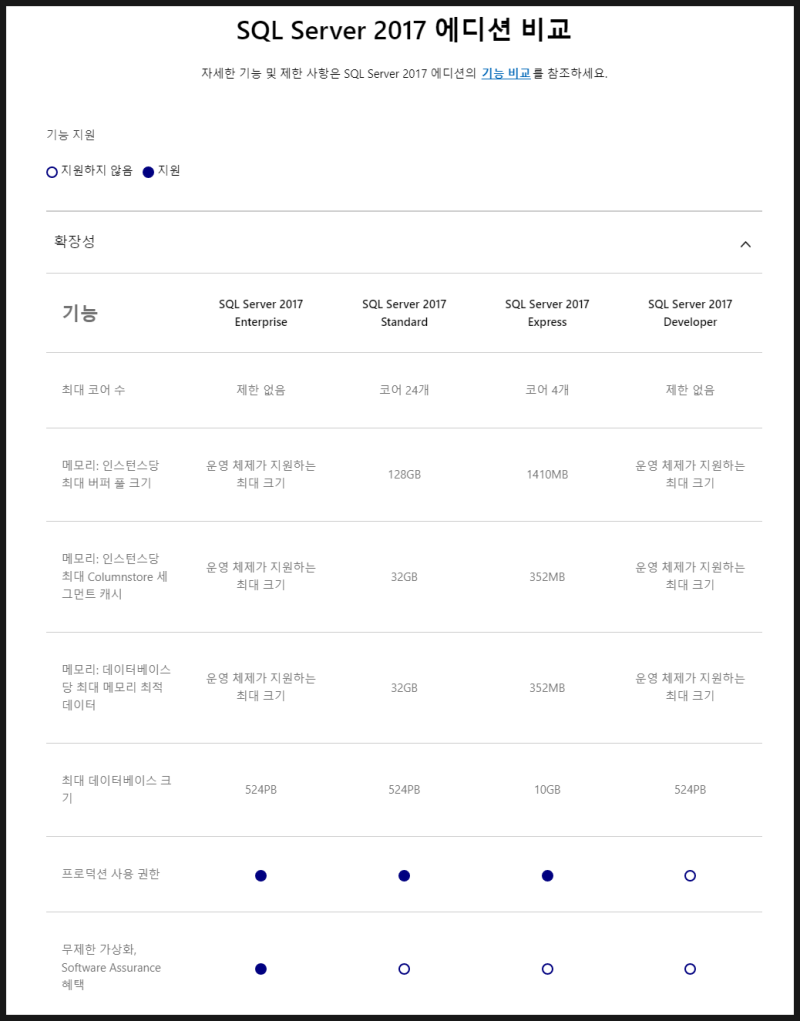 SQL Server 2017 에디션 비교

자세한 기능 및 제한 사항은 SQL Server 2017 에디션의 기능 비교를 참조하세요.

기능 지원

○ 지원하지 않음 ● 지원

확장성

| 기능 | SQL Server 2017 Enterprise | SQL Server 2017 Standard | SQL Server 2017 Express | SQL Server 2017 Developer |
|---|---|---|---|---|
| 최대 코어 수 | 제한 없음 | 코어 24개 | 코어 4개 | 제한 없음 |
| 메모리: 인스턴스당 최대 버퍼 풀 크기 | 운영 체제가 지원하는 최대 크기 | 128GB | 1410MB | 운영 체제가 지원하는 최대 크기 |
| 메모리: 인스턴스당 최대 Columnstore 세그먼트 캐시 | 운영 체제가 지원하는 최대 크기 | 32GB | 352MB | 운영 체제가 지원하는 최대 크기 |
| 메모리: 데이터베이스당 최대 메모리 최적 데이터 | 운영 체제가 지원하는 최대 크기 | 32GB | 352MB | 운영 체제가 지원하는 최대 크기 |
| 최대 데이터베이스 크기 | 524PB | 524PB | 10GB | 524PB |
| 프로덕션 사용 권한 | ● | ● | ● | ○ |
| 무제한 가상화, Software Assurance 혜택 | ● | ○ | ○ | ○ |